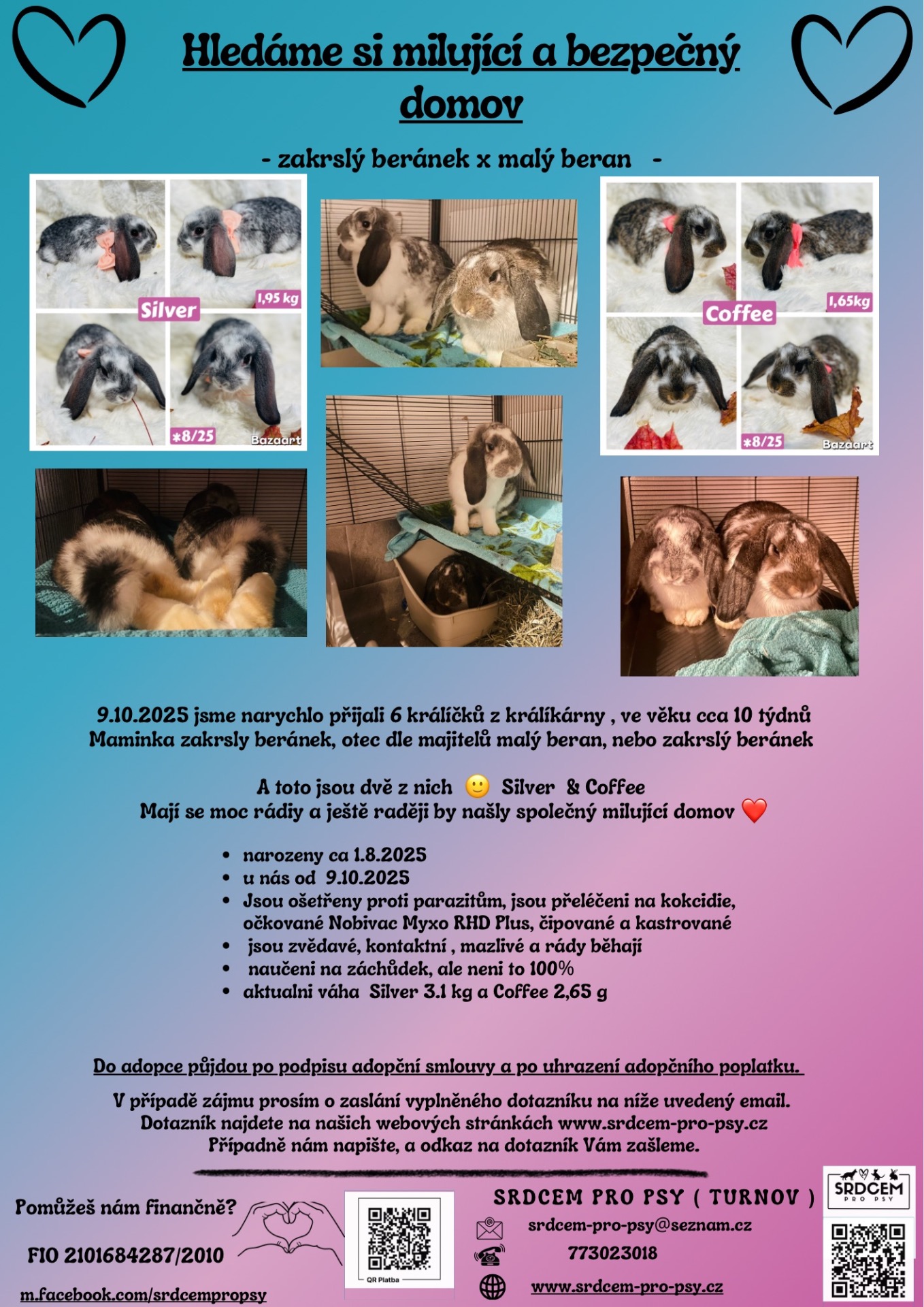 Hledáme si milující a bezpečný domov

- zakrslý beránek x malý beran -

Silver
1,95 kg
*8/25
Bazaart

Coffee
1,65kg
*8/25
Bazaart

9.10.2025 jsme narychlo přijali 6 králíčků z králíkárny , ve věku cca 10 týdnů
Maminka zakrsly beránek, otec dle majitelů malý beran, nebo zakrslý beránek

A toto jsou dvě z nich 🙂 Silver & Coffee
Mají se moc rádiy a ještě raději by našly společný milující domov ❤️

• narozeny ca 1.8.2025
• u nás od 9.10.2025
• Jsou ošetřeny proti parazitům, jsou přeléčeni na kokcidie, očkované Nobivac Myxo RHD Plus, čipované a kastrované
• jsou zvědavé, kontaktní , mazlivé a rády běhají
• naučeni na záchůdek, ale neni to 100%
• aktualni váha Silver 3.1 kg a Coffee 2,65 g

Do adopce půjdou po podpisu adopční smlouvy a po uhrazení adopčního poplatku.

V případě zájmu prosím o zaslání vyplněného dotazníku na níže uvedený email.
Dotazník najdete na našich webových stránkách www.srdcem-pro-psy.cz
Případně nám napište, a odkaz na dotazník Vám zašleme.

Pomůžeš nám finančně?

FIO 2101684287/2010

m.facebook.com/srdcempropsy

QR Platba

SRDCEM PRO PSY ( TURNOV )

srdcem-pro-psy@seznam.cz

773023018

www.srdcem-pro-psy.cz

SRDCEM PRO PSY